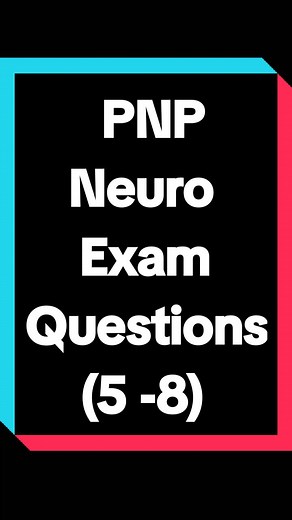 PNP
Neuro
Exam
Questions
(5 -8)